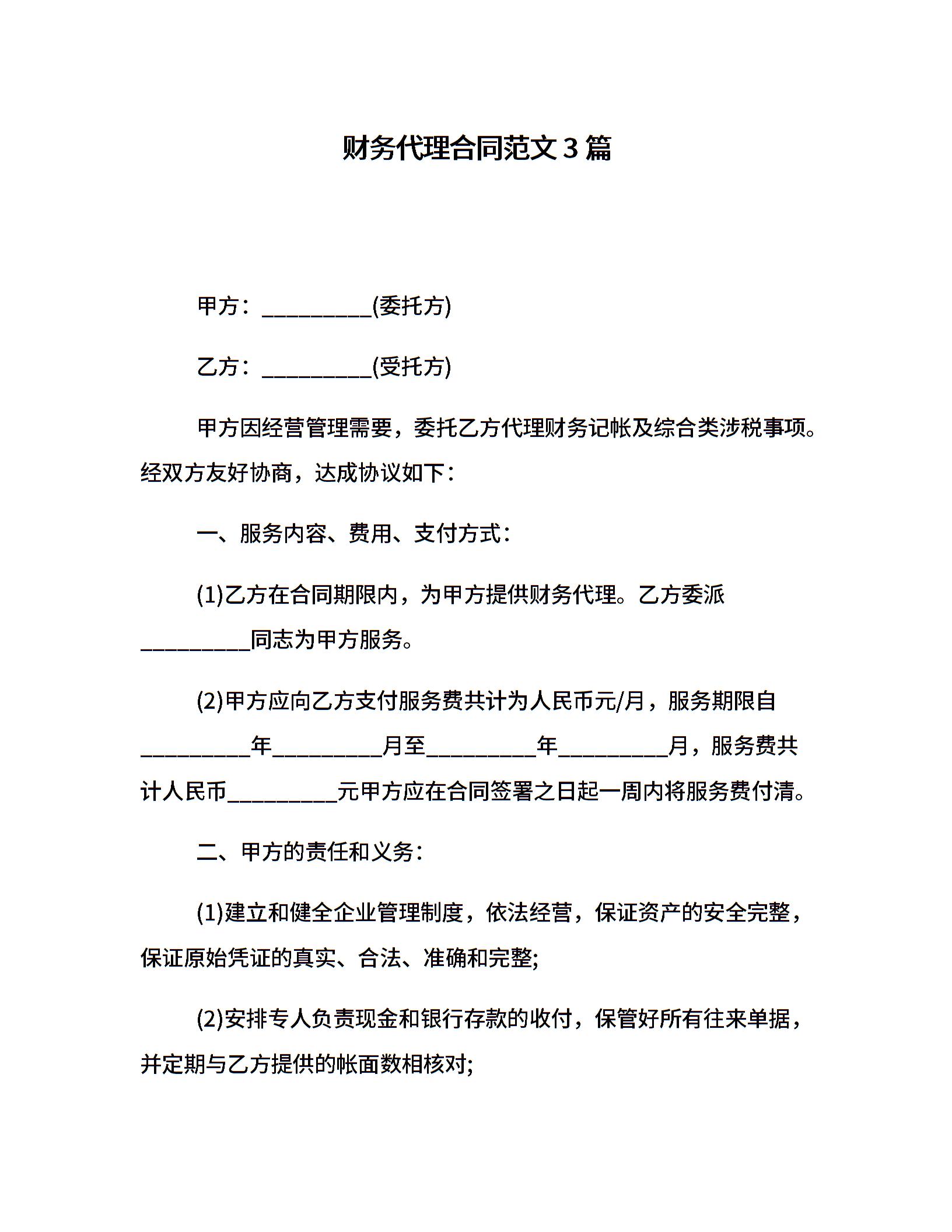 财务代理合同范文3篇

甲方：__________(委托方)

乙方：__________(受托方)

甲方因经营管理需要，委托乙方代理财务记帐及综合类涉税事项。经双方友好协商，达成协议如下：

一、服务内容、费用、支付方式：

(1)乙方在合同期限内，为甲方提供财务代理。乙方委派__________同志为甲方服务。

(2)甲方应向乙方支付服务费共计为人民币元/月，服务期限自__________年__________月至__________年__________月，服务费共计人民币__________元甲方应在合同签署之日起一周内将服务费付清。

二、甲方的责任和义务：

(1)建立和健全企业管理制度，依法经营，保证资产的安全完整，保证原始凭证的真实、合法、准确和完整;

(2)安排专人负责现金和银行存款的收付，保管好所有往来单据，并定期与乙方提供的帐面数相核对;